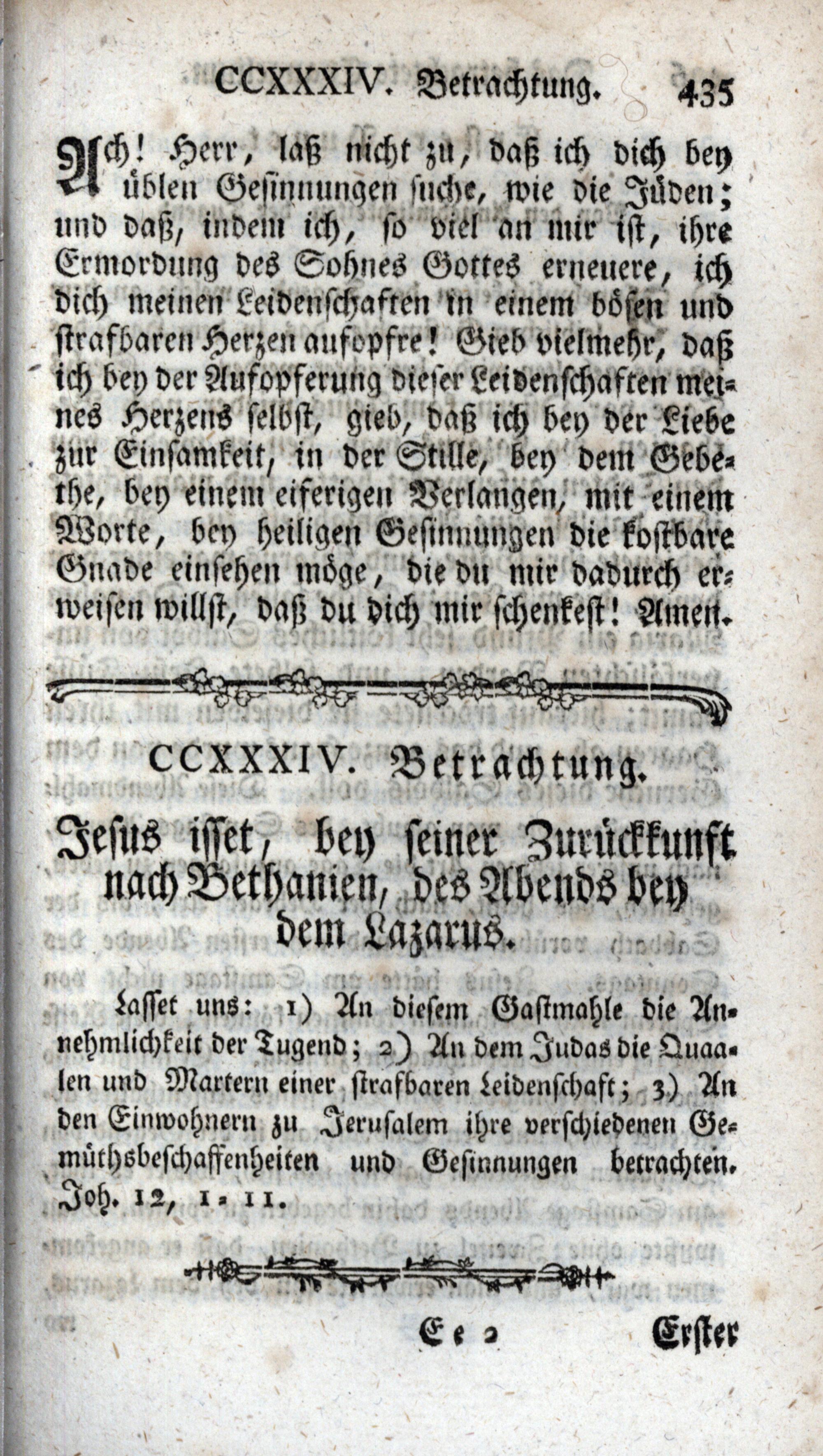 CCXXXIV. Betrachtung. 435

Ach! Herr, laß nicht zu, daß ich dich bey üblen Gesinnungen suche, wie die Jüden; und daß, indem ich, so viel an mir ist, ihre Ermordung des Sohnes Gottes erneuere, ich dich meinen Leidenschaften in einem bösen und strafbaren Herzen aufopfre! Gieb vielmehr, daß ich bey der Aufopferung dieser Leidenschaften meines Herzens selbst, gieb, daß ich bey der Liebe zur Einsamkeit, in der Stille, bey dem Gebethe, bey einem eiferigen Verlangen, mit einem Worte, bey heiligen Gesinnungen die kostbare Gnade einsehen möge, die du mir dadurch erweisen willst, daß du dich mir schenkest! Amen.

CCXXXIV. Betrachtung.

Jesus isset, bey seiner Zurückkunft nach Bethanien, des Abends bey dem Lazarus.

Lasset uns: 1) An diesem Gastmahle die Annehmlichkeit der Tugend; 2) An dem Judas die Quaalen und Martern einer strafbaren Leidenschaft; 3) An den Einwohnern zu Jerusalem ihre verschiedenen Gemüthsbeschaffenheiten und Gesinnungen betrachten. Joh. 12, 1-11.

Ee 2 Erster